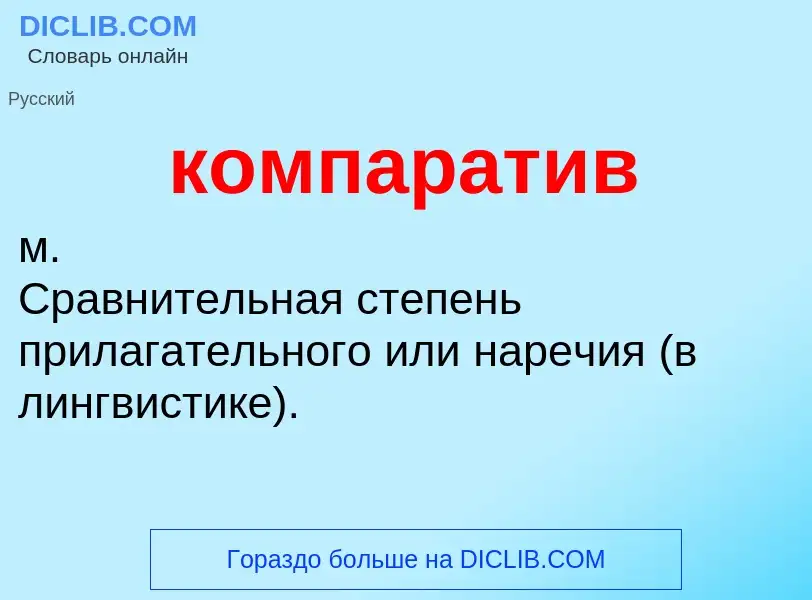 DICLIB.COM
Словарь онлайн

Русский

компаратив

м.
Сравнительная степень прилагательного или наречия (в лингвистике).

Гораздо больше на DICLIB.COM